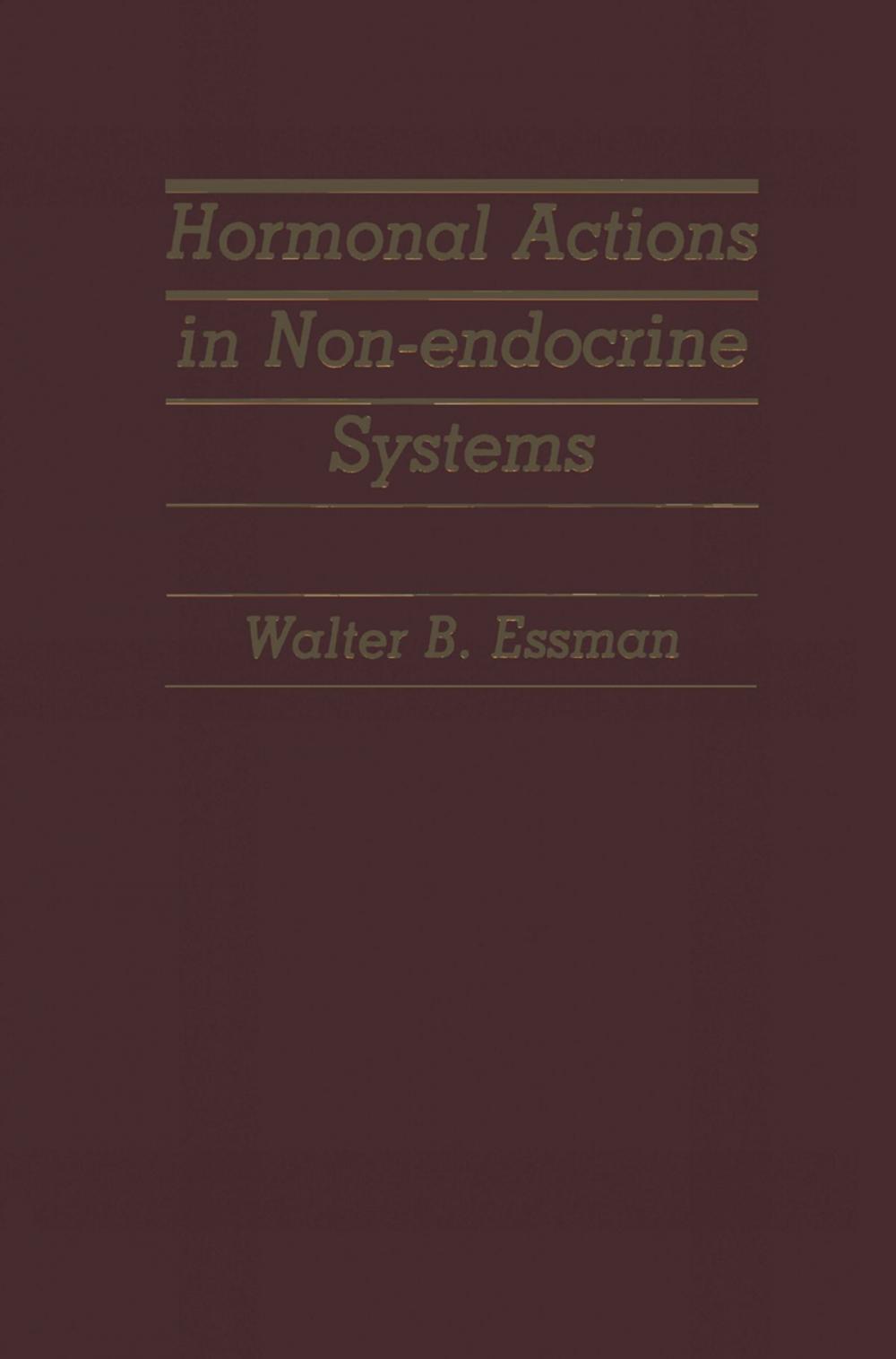 Hormonal Actions in Non-endocrine Systems

Walter B. Essman